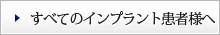 すべてのインプラント患者様へ